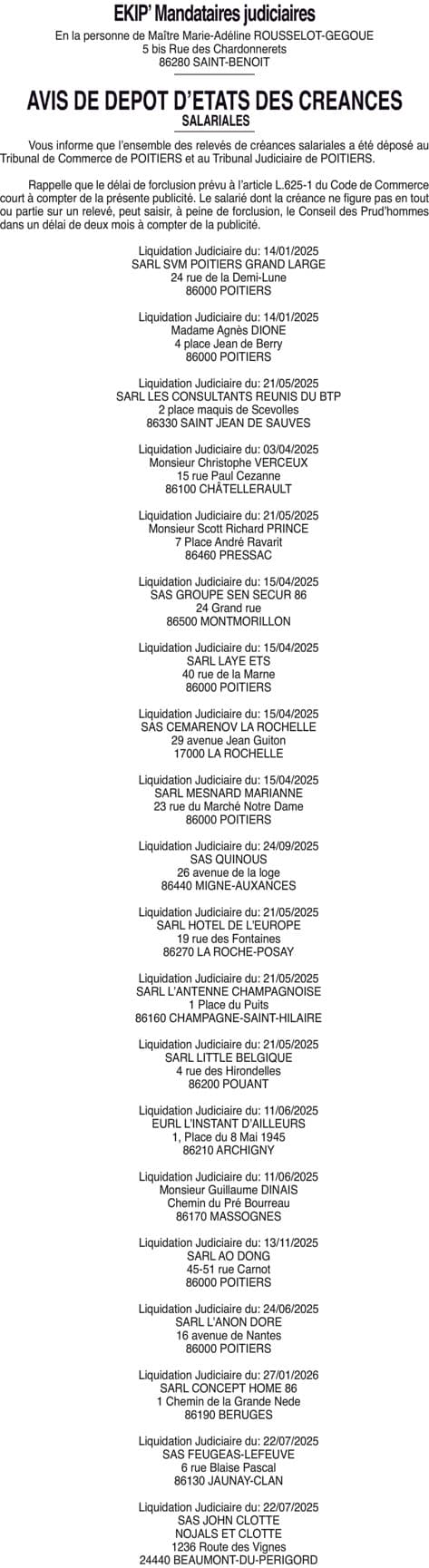 EKIP' Mandataires judiciaires
En la personne de Maître Marie-Adéline ROUSSELOT-GEGOUE
5 bis Rue des Chardonnerets
86280 SAINT-BENOIT

AVIS DE DEPOT D'ETATS DES CREANCES
SALARIALES

Vous informe que l'ensemble des relevés de créances salariales a été déposé au Tribunal de Commerce de POITIERS et au Tribunal Judiciaire de POITIERS.

Rappelle que le délai de forclusion prévu à l'article L.625-1 du Code de Commerce court à compter de la présente publicité. Le salarié dont la créance ne figure pas en tout ou partie sur un relevé, peut saisir, à peine de forclusion, le Conseil des Prud'hommes dans un délai de deux mois à compter de la publicité.

Liquidation Judiciaire du: 14/01/2025
SARL SVM POITIERS GRAND LARGE
24 rue de la Demi-Lune
86000 POITIERS

Liquidation Judiciaire du: 14/01/2025
Madame Agnès DIONE
4 place Jean de Berry
86000 POITIERS

Liquidation Judiciaire du: 21/05/2025
SARL LES CONSULTANTS REUNIS DU BTP
2 place maquis de Scevolles
86330 SAINT JEAN DE SAUVES

Liquidation Judiciaire du: 03/04/2025
Monsieur Christophe VERCEUX
15 rue Paul Cezanne
86100 CHÂTELLERAULT

Liquidation Judiciaire du: 21/05/2025
Monsieur Scott Richard PRINCE
7 Place André Ravarit
86460 PRESSAC

Liquidation Judiciaire du: 15/04/2025
SAS GROUPE SEN SECUR 86
24 Grand rue
86500 MONTMORILLON

Liquidation Judiciaire du: 15/04/2025
SARL LAYE ETS
40 rue de la Marne
86000 POITIERS

Liquidation Judiciaire du: 15/04/2025
SAS CEMARENOV LA ROCHELLE
29 avenue Jean Guiton
17000 LA ROCHELLE

Liquidation Judiciaire du: 15/04/2025
SARL MESNARD MARIANNE
23 rue du Marché Notre Dame
86000 POITIERS

Liquidation Judiciaire du: 24/09/2025
SAS QUINOUS
26 avenue de la loge
86440 MIGNE-AUXANCES

Liquidation Judiciaire du: 21/05/2025
SARL HOTEL DE L'EUROPE
19 rue des Fontaines
86270 LA ROCHE-POSAY

Liquidation Judiciaire du: 21/05/2025
SARL L'ANTENNE CHAMPAGNOISE
1 Place du Puits
86160 CHAMPAGNE-SAINT-HILAIRE

Liquidation Judiciaire du: 21/05/2025
SARL LITTLE BELGIQUE
4 rue des Hirondelles
86200 POUANT

Liquidation Judiciaire du: 11/06/2025
EURL L'INSTANT D'AILLEURS
1, Place du 8 Mai 1945
86210 ARCHIGNY

Liquidation Judiciaire du: 11/06/2025
Monsieur Guillaume DINAIS
Chemin du Pré Bourreau
86170 MASSOGNES

Liquidation Judiciaire du: 13/11/2025
SARL AO DONG
45-51 rue Carnot
86000 POITIERS

Liquidation Judiciaire du: 24/06/2025
SARL L'ANON DORE
16 avenue de Nantes
86000 POITIERS

Liquidation Judiciaire du: 27/01/2026
SARL CONCEPT HOME 86
1 Chemin de la Grande Nede
86190 BERUGES

Liquidation Judiciaire du: 22/07/2025
SAS FEUGEAS-LEFEUVE
6 rue Blaise Pascal
86130 JAUNAY-CLAN

Liquidation Judiciaire du: 22/07/2025
SAS JOHN CLOTTE
NOJALS ET CLOTTE
1236 Route des Vignes
24440 BEAUMONT-DU-PERIGORD